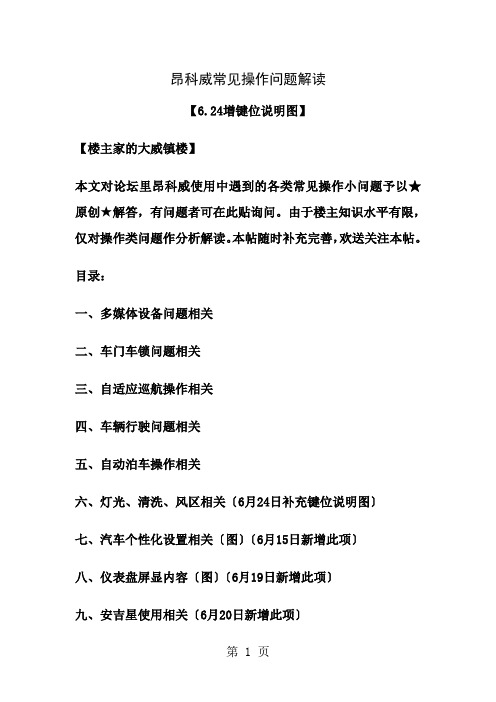 昂科威常见操作问题解读

【6.24增键位说明图】

【楼主家的大威镇楼】

本文对论坛里昂科威使用中遇到的各类常见操作小问题予以★原创★解答，有问题者可在此贴询问。由于楼主知识水平有限，仅对操作类问题作分析解读。本帖随时补充完善，欢送关注本帖。

目录：

一、多媒体设备问题相关

二、车门车锁问题相关

三、自适应巡航操作相关

四、车辆行驶问题相关

五、自动泊车操作相关

六、灯光、清洗、风区相关〔6月24日补充键位说明图〕

七、汽车个性化设置相关〔图〕〔6月15日新增此项〕

八、仪表盘屏显内容〔图〕〔6月19日新增此项〕

九、安吉星使用相关〔6月20日新增此项〕

第 1 页